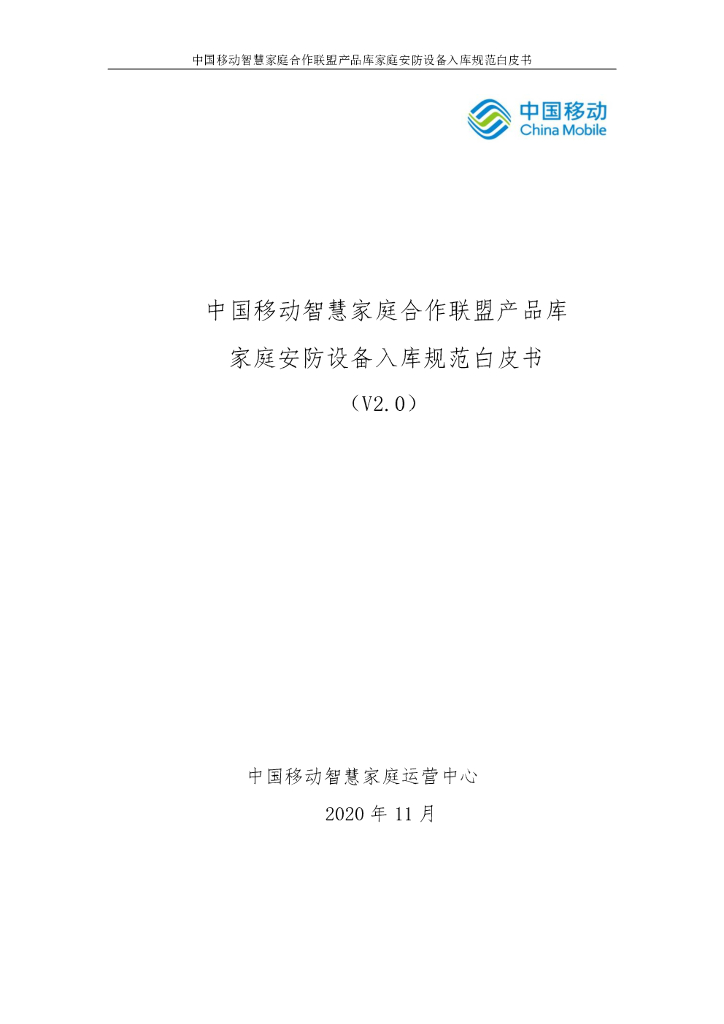 中国移动智慧家庭合作联盟产品库家庭安防设备入库规范白皮书

中国移动
China Mobile

中国移动智慧家庭合作联盟产品库
家庭安防设备入库规范白皮书
（V2.0）

中国移动智慧家庭运营中心
2020 年 11 月